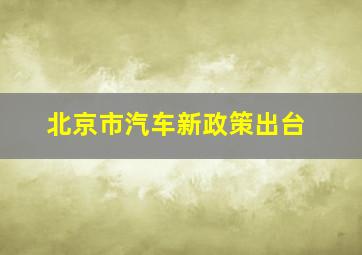 北京市汽车新政策出台